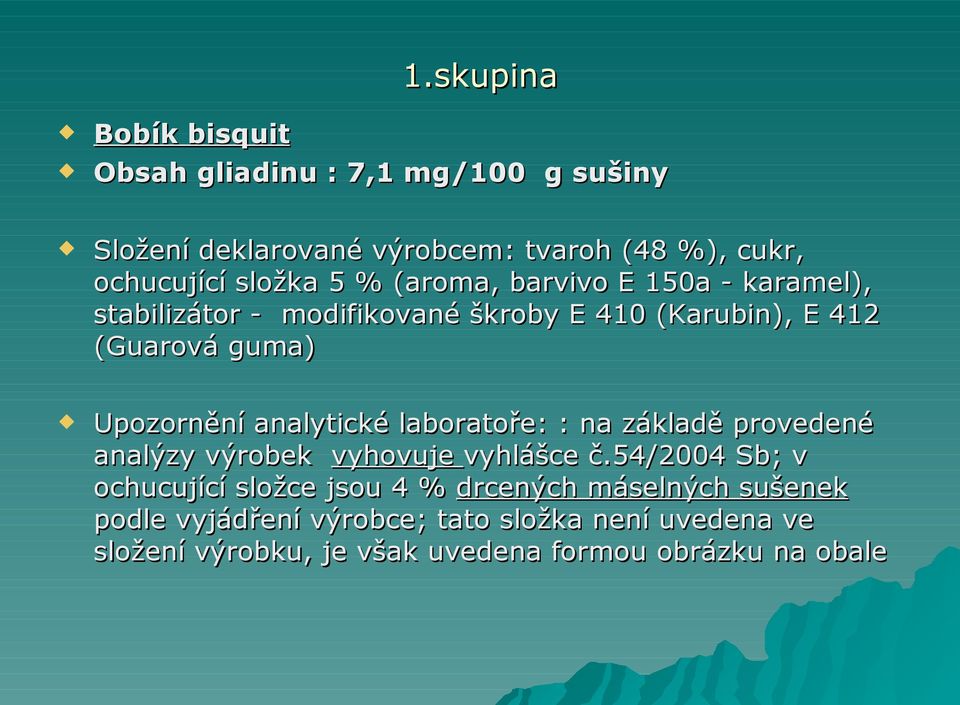 1.skupina

Bobík bisquit

Obsah gliadinu : 7,1 mg/100 g sušiny

Složení deklarované výrobcem: tvaroh (48 %), cukr, ochucující složka 5 % (aroma, barvivo E 150a - karamel), stabilizátor - modifikované škroby E 410 (Karubin), E 412 (Guarová guma)

Upozornění analytické laboratoře: : na základě provedené analýzy výrobek vyhovuje vyhlášce č.54/2004 Sb; v ochucující složce jsou 4 % drcených máselných sušenek podle vyjádření výrobce; tato složka není uvedena ve složení výrobku, je však uvedena formou obrázku na obale